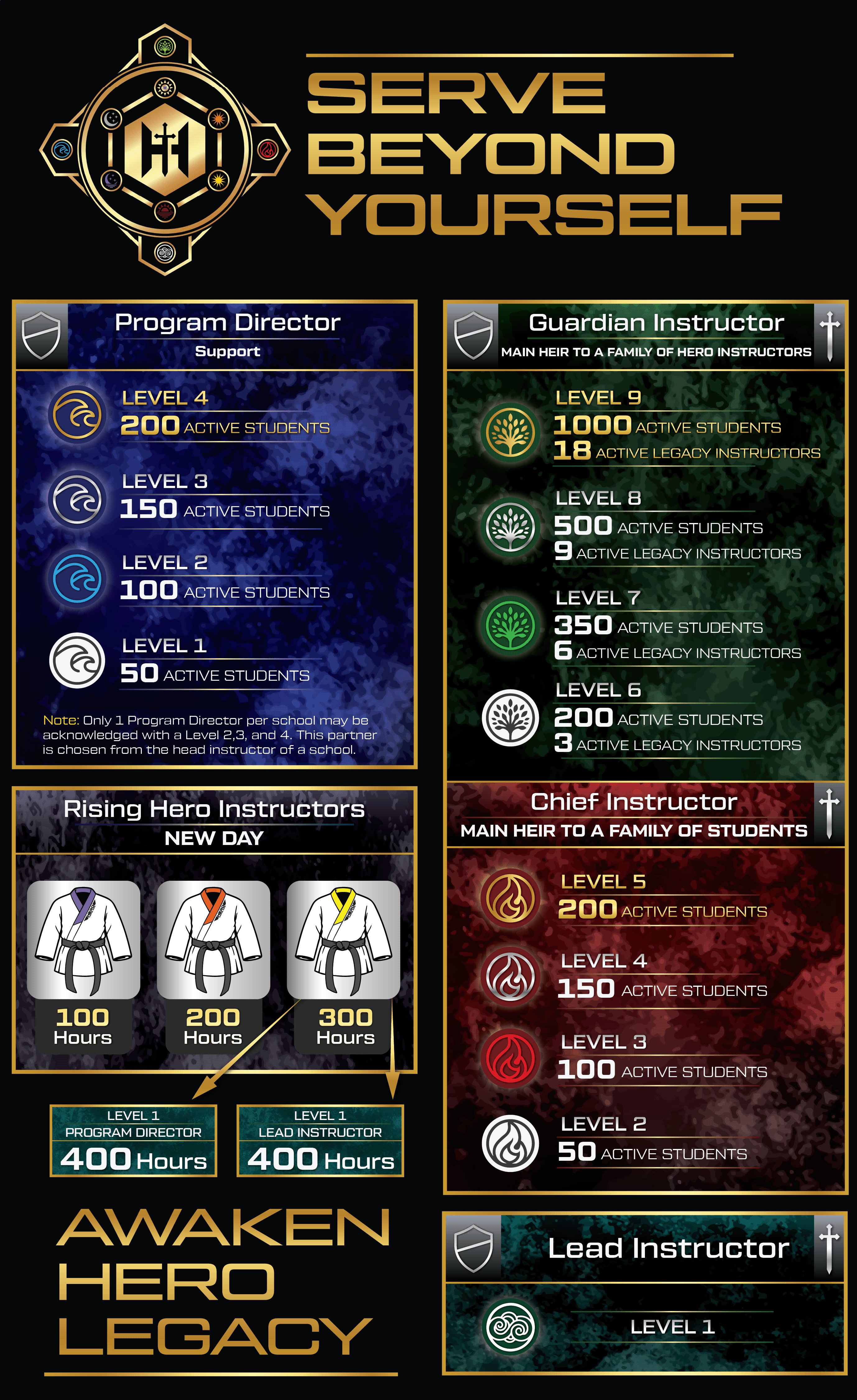 SERVE BEYOND YOURSELF

Program Director
Support

LEVEL 4
200 ACTIVE STUDENTS

LEVEL 3
150 ACTIVE STUDENTS

LEVEL 2
100 ACTIVE STUDENTS

LEVEL 1
50 ACTIVE STUDENTS

Note: Only 1 Program Director per school may be acknowledged with a Level 2,3, and 4. This partner is chosen from the head instructor of a school.

Rising Hero Instructors
NEW DAY

100 Hours

200 Hours

300 Hours

LEVEL 1
PROGRAM DIRECTOR
400 Hours

LEVEL 1
LEAD INSTRUCTOR
400 Hours

AWAKEN HERO LEGACY

Guardian Instructor
MAIN HEIR TO A FAMILY OF HERO INSTRUCTORS

LEVEL 9
1000 ACTIVE STUDENTS
18 ACTIVE LEGACY INSTRUCTORS

LEVEL 8
500 ACTIVE STUDENTS
9 ACTIVE LEGACY INSTRUCTORS

LEVEL 7
350 ACTIVE STUDENTS
6 ACTIVE LEGACY INSTRUCTORS

LEVEL 6
200 ACTIVE STUDENTS
3 ACTIVE LEGACY INSTRUCTORS

Chief Instructor
MAIN HEIR TO A FAMILY OF STUDENTS

LEVEL 5
200 ACTIVE STUDENTS

LEVEL 4
150 ACTIVE STUDENTS

LEVEL 3
100 ACTIVE STUDENTS

LEVEL 2
50 ACTIVE STUDENTS

Lead Instructor

LEVEL 1